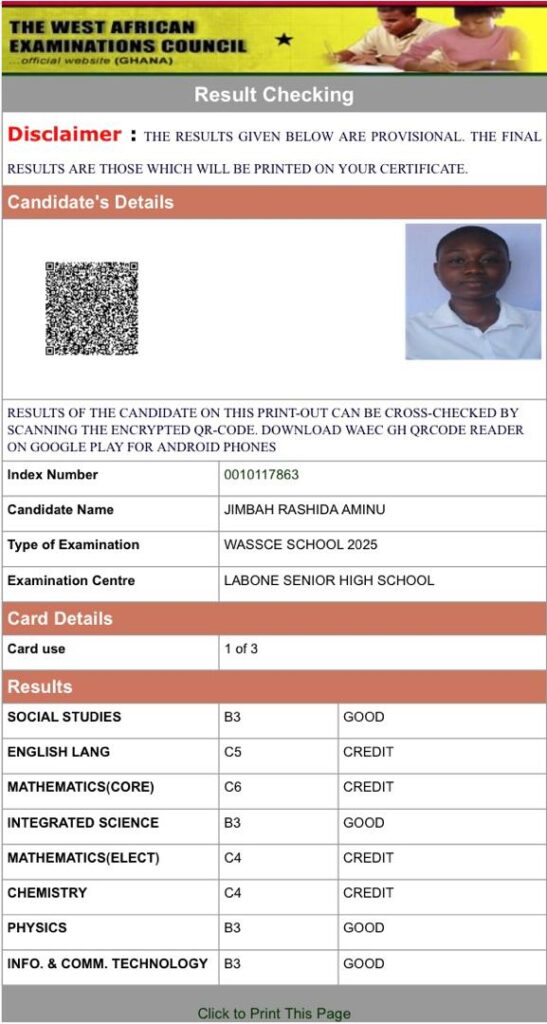 THE WEST AFRICAN EXAMINATIONS COUNCIL
...official website (GHANA)

Result Checking

Disclaimer : THE RESULTS GIVEN BELOW ARE PROVISIONAL. THE FINAL RESULTS ARE THOSE WHICH WILL BE PRINTED ON YOUR CERTIFICATE.

Candidate's Details

RESULTS OF THE CANDIDATE ON THIS PRINT-OUT CAN BE CROSS-CHECKED BY SCANNING THE ENCRYPTED QR-CODE. DOWNLOAD WAEC GH QRCODE READER ON GOOGLE PLAY FOR ANDROID PHONES

| Index Number | 0010117863 |
|---|---|
| Candidate Name | JIMBAH RASHIDA AMINU |
| Type of Examination | WASSCE SCHOOL 2025 |
| Examination Centre | LABONE SENIOR HIGH SCHOOL |

Card Details

| Card use | 1 of 3 |
|---|---|

Results

| SOCIAL STUDIES | B3 | GOOD |
|---|---|---|
| ENGLISH LANG | C5 | CREDIT |
| MATHEMATICS(CORE) | C6 | CREDIT |
| INTEGRATED SCIENCE | B3 | GOOD |
| MATHEMATICS(ELECT) | C4 | CREDIT |
| CHEMISTRY | C4 | CREDIT |
| PHYSICS | B3 | GOOD |
| INFO. & COMM. TECHNOLOGY | B3 | GOOD |

Click to Print This Page